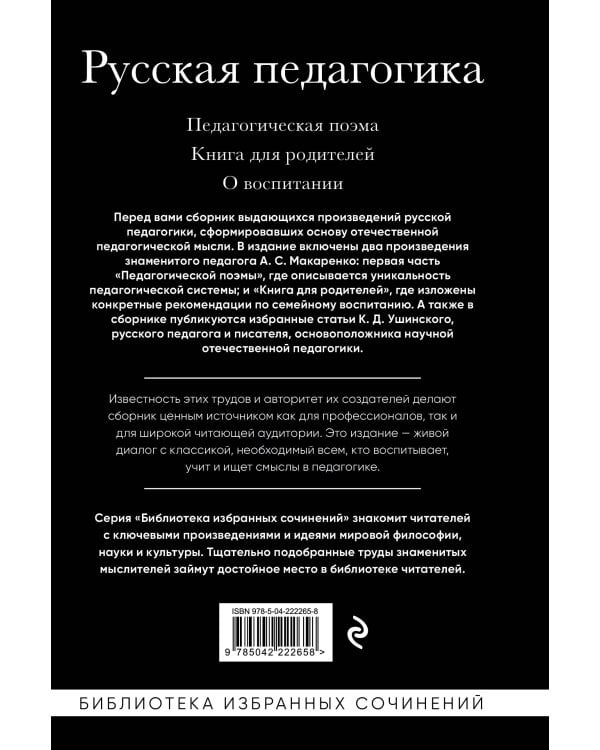 Русская педагогика

Педагогическая поэма

Книга для родителей

О воспитании

Перед вами сборник выдающихся произведений русской педагогики, сформировавших основу отечественной педагогической мысли. В издание включены два произведения знаменитого педагога А. С. Макаренко: первая часть «Педагогической поэмы», где описывается уникальность педагогической системы; и «Книга для родителей», где изложены конкретные рекомендации по семейному воспитанию. А также в сборнике публикуются избранные статьи К. Д. Ушинского, русского педагога и писателя, основоположника научной отечественной педагогики.

Известность этих трудов и авторитет их создателей делают сборник ценным источником как для профессионалов, так и для широкой читающей аудитории. Это издание — живой диалог с классикой, необходимый всем, кто воспитывает, учит и ищет смыслы в педагогике.

Серия «Библиотека избранных сочинений» знакомит читателей с ключевыми произведениями и идеями мировой философии, науки и культуры. Тщательно подобранные труды знаменитых мыслителей займут достойное место в библиотеке читателей.

ISBN 978-5-04-222265-8

9 785042 222658 >

БИБЛИОТЕКА ИЗБРАННЫХ СОЧИНЕНИЙ